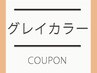 グレイカラー

COUPON